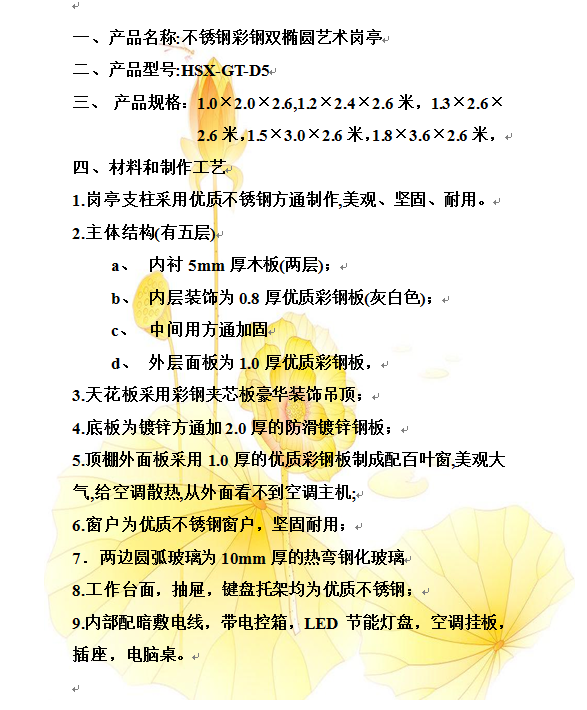 一、产品名称:不锈钢彩钢双椭圆艺术岗亭

二、产品型号:HSX-GT-D5

三、 产品规格：1.0×2.0×2.6,1.2×2.4×2.6 米，1.3×2.6×2.6 米，1.5×3.0×2.6 米，1.8×3.6×2.6 米，

四、材料和制作工艺

1.岗亭支柱采用优质不锈钢方通制作,美观、坚固、耐用。

2.主体结构(有五层)

a、 内衬 5mm 厚木板(两层)；

b、 内层装饰为 0.8 厚优质彩钢板(灰白色)；

c、 中间用方通加固

d、 外层面板为 1.0 厚优质彩钢板，

3.天花板采用彩钢夹芯板豪华装饰吊顶；

4.底板为镀锌方通加 2.0 厚的防滑镀锌钢板；

5.顶棚外面板采用 1.0 厚的优质彩钢板制成配百叶窗,美观大气,给空调散热,从外面看不到空调主机;

6.窗户为优质不锈钢窗户，坚固耐用；

7．两边圆弧玻璃为 10mm 厚的热弯钢化玻璃

8.工作台面，抽屉，键盘托架均为优质不锈钢；

9.内部配暗敷电线，带电控箱，LED 节能灯盘，空调挂板，插座，电脑桌。